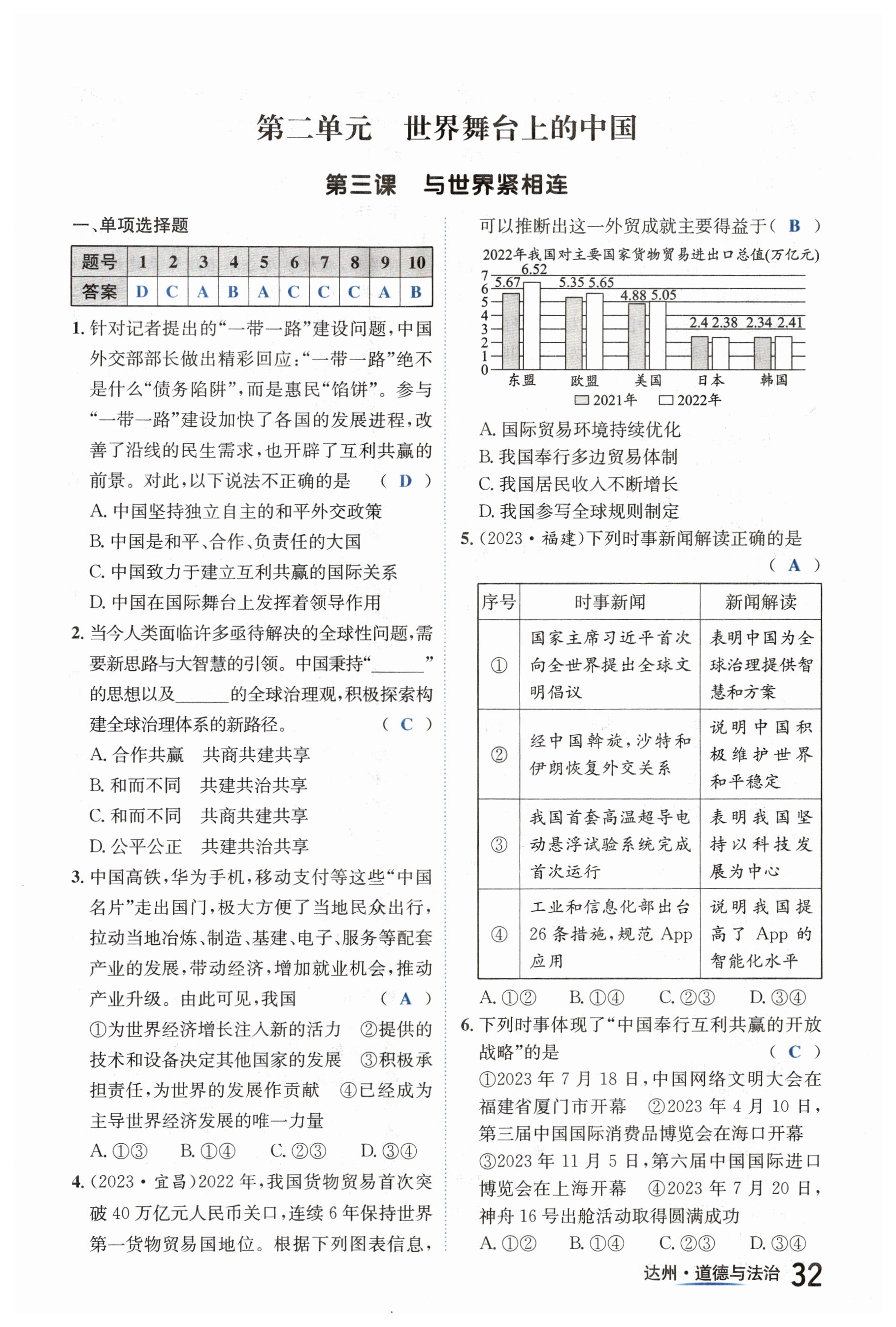 第二单元　世界舞台上的中国

第三课　与世界紧相连

一、单项选择题

| 题号 | 1 | 2 | 3 | 4 | 5 | 6 | 7 | 8 | 9 | 10 |
|---|---|---|---|---|---|---|---|---|---|---|
| 答案 | D | C | A | B | A | C | C | C | A | B |

1. 针对记者提出的“一带一路”建设问题，中国外交部部长做出精彩回应：“一带一路”绝不是什么“债务陷阱”，而是惠民“馅饼”。参与“一带一路”建设加快了各国的发展进程，改善了沿线的民生需求，也开辟了互利共赢的前景。对此，以下说法不正确的是　（ D ）
A. 中国坚持独立自主的和平外交政策
B. 中国是和平、合作、负责任的大国
C. 中国致力于建立互利共赢的国际关系
D. 中国在国际舞台上发挥着领导作用

2. 当今人类面临许多亟待解决的全球性问题，需要新思路与大智慧的引领。中国秉持“______”的思想以及______的全球治理观，积极探索构建全球治理体系的新路径。　（ C ）
A. 合作共赢　共商共建共享
B. 和而不同　共建共治共享
C. 和而不同　共商共建共享
D. 公平公正　共建共治共享

3. 中国高铁，华为手机，移动支付等这些“中国名片”走出国门，极大方便了当地民众出行，拉动当地冶炼、制造、基建、电子、服务等配套产业的发展，带动经济，增加就业机会，推动产业升级。由此可见，我国　（ A ）
①为世界经济增长注入新的活力　②提供的技术和设备决定其他国家的发展　③积极承担责任，为世界的发展作贡献　④已经成为主导世界经济发展的唯一力量
A. ①③　B. ①④　C. ②③　D. ③④

4. (2023·宜昌)2022年，我国货物贸易首次突破40万亿元人民币关口，连续6年保持世界第一货物贸易国地位。根据下列图表信息，可以推断出这一外贸成就主要得益于（ B ）

2022年我国对主要国家货物贸易进出口总值(万亿元)
7 6 5 4 3 2 1 0
5.67 6.52　5.35 5.65　4.88 5.05　2.4 2.38　2.34 2.41
东盟　欧盟　美国　日本　韩国
2021年　2022年

A. 国际贸易环境持续优化
B. 我国奉行多边贸易体制
C. 我国居民收入不断增长
D. 我国参写全球规则制定

5. (2023·福建)下列时事新闻解读正确的是　（ A ）

| 序号 | 时事新闻 | 新闻解读 |
|---|---|---|
| ① | 国家主席习近平首次向全世界提出全球文明倡议 | 表明中国为全球治理提供智慧和方案 |
| ② | 经中国斡旋，沙特和伊朗恢复外交关系 | 说明中国积极维护世界和平稳定 |
| ③ | 我国首套高温超导电动悬浮试验系统完成首次运行 | 表明我国坚持以科技发展为中心 |
| ④ | 工业和信息化部出台26条措施，规范App应用 | 说明我国提高了App的智能化水平 |

A. ①②　B. ①④　C. ②③　D. ③④

6. 下列时事体现了“中国奉行互利共赢的开放战略”的是　（ C ）
①2023年7月18日，中国网络文明大会在福建省厦门市开幕　②2023年4月10日，第三届中国国际消费品博览会在海口开幕　③2023年11月5日，第六届中国国际进口博览会在上海开幕　④2023年7月20日，神舟16号出舱活动取得圆满成功
A. ①②　B. ①④　C. ②③　D. ③④

达州·道德与法治　32